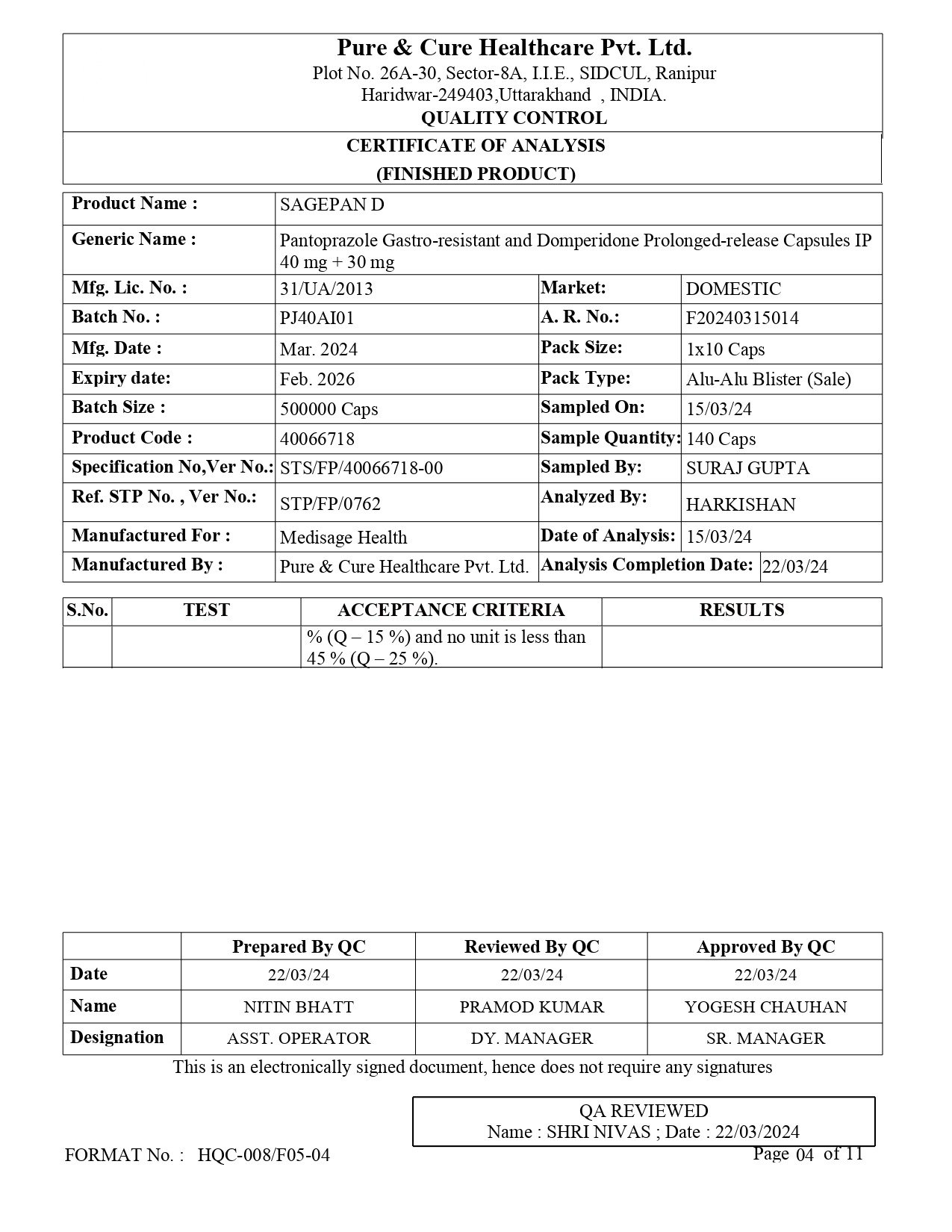 Pure & Cure Healthcare Pvt. Ltd.
Plot No. 26A-30, Sector-8A, I.I.E., SIDCUL, Ranipur
Haridwar-249403,Uttarakhand , INDIA.
QUALITY CONTROL

CERTIFICATE OF ANALYSIS
(FINISHED PRODUCT)

| Product Name : | SAGEPAN D | | |
|---|---|---|---|
| Generic Name : | Pantoprazole Gastro-resistant and Domperidone Prolonged-release Capsules IP 40 mg + 30 mg | | |
| Mfg. Lic. No. : | 31/UA/2013 | Market: | DOMESTIC |
| Batch No. : | PJ40AI01 | A. R. No.: | F20240315014 |
| Mfg. Date : | Mar. 2024 | Pack Size: | 1x10 Caps |
| Expiry date: | Feb. 2026 | Pack Type: | Alu-Alu Blister (Sale) |
| Batch Size : | 500000 Caps | Sampled On: | 15/03/24 |
| Product Code : | 40066718 | Sample Quantity: | 140 Caps |
| Specification No,Ver No.: | STS/FP/40066718-00 | Sampled By: | SURAJ GUPTA |
| Ref. STP No. , Ver No.: | STP/FP/0762 | Analyzed By: | HARKISHAN |
| Manufactured For : | Medisage Health | Date of Analysis: | 15/03/24 |
| Manufactured By : | Pure & Cure Healthcare Pvt. Ltd. | Analysis Completion Date: | 22/03/24 |

| S.No. | TEST | ACCEPTANCE CRITERIA | RESULTS |
|---|---|---|---|
| | | % (Q – 15 %) and no unit is less than 45 % (Q – 25 %). | |

| | Prepared By QC | Reviewed By QC | Approved By QC |
|---|---|---|---|
| Date | 22/03/24 | 22/03/24 | 22/03/24 |
| Name | NITIN BHATT | PRAMOD KUMAR | YOGESH CHAUHAN |
| Designation | ASST. OPERATOR | DY. MANAGER | SR. MANAGER |

This is an electronically signed document, hence does not require any signatures

QA REVIEWED
Name : SHRI NIVAS ; Date : 22/03/2024

FORMAT No. : HQC-008/F05-04

Page 04 of 11